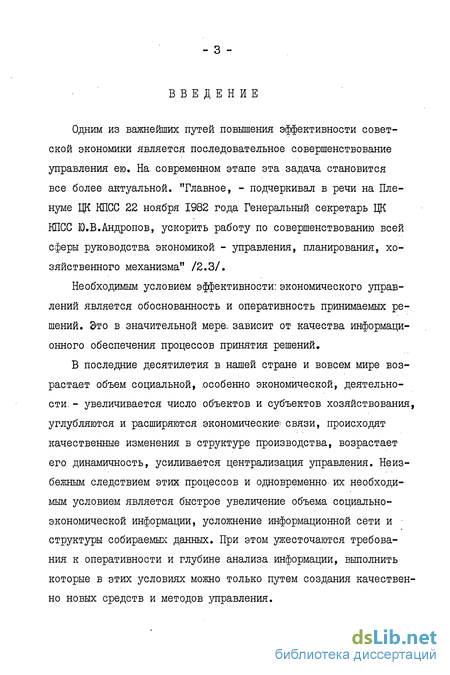 - 3 -

ВВЕДЕНИЕ

Одним из важнейших путей повышения эффективности советской экономики является последовательное совершенствование управления ею. На современном этапе эта задача становится все более актуальной. "Главное, - подчеркивал в речи на Пленуме ЦК КПСС 22 ноября 1982 года Генеральный секретарь ЦК КПСС Ю.В.Андропов, ускорить работу по совершенствованию всей сферы руководства экономикой - управления, планирования, хозяйственного механизма" /2.3/.

Необходимым условием эффективности экономического управлений является обоснованность и оперативность принимаемых решений. Это в значительной мере зависит от качества информационного обеспечения процессов принятия решений.

В последние десятилетия в нашей стране и вовсем мире возрастает объем социальной, особенно экономической, деятельности - увеличивается число объектов и субъектов хозяйствования, углубляются и расширяются экономические связи, происходят качественные изменения в структуре производства, возрастает его динамичность, усиливается централизация управления. Неизбежным следствием этих процессов и одновременно их необходимым условием является быстрое увеличение объема социально-экономической информации, усложнение информационной сети и структуры собираемых данных. При этом ужесточаются требования к оперативности и глубине анализа информации, выполнить которые в этих условиях можно только путем создания качественно новых средств и методов управления.

dsLib.net
библиотека диссертаций